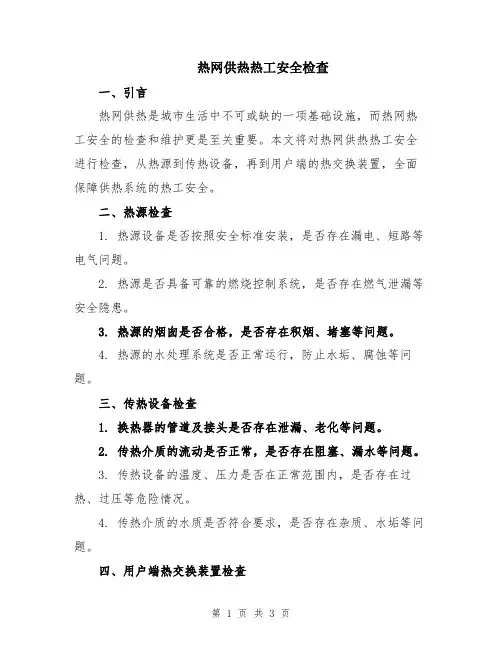 热网供热热工安全检查

一、引言

热网供热是城市生活中不可或缺的一项基础设施，而热网热工安全的检查和维护更是至关重要。本文将对热网供热热工安全进行检查，从热源到传热设备，再到用户端的热交换装置，全面保障供热系统的热工安全。

二、热源检查

1. 热源设备是否按照安全标准安装，是否存在漏电、短路等电气问题。

2. 热源是否具备可靠的燃烧控制系统，是否存在燃气泄漏等安全隐患。

3. 热源的烟囱是否合格，是否存在积烟、堵塞等问题。

4. 热源的水处理系统是否正常运行，防止水垢、腐蚀等问题。

三、传热设备检查

1. 换热器的管道及接头是否存在泄漏、老化等问题。

2. 传热介质的流动是否正常，是否存在阻塞、漏水等问题。

3. 传热设备的温度、压力是否在正常范围内，是否存在过热、过压等危险情况。

4. 传热介质的水质是否符合要求，是否存在杂质、水垢等问题。

四、用户端热交换装置检查

第 1 页 共 3 页